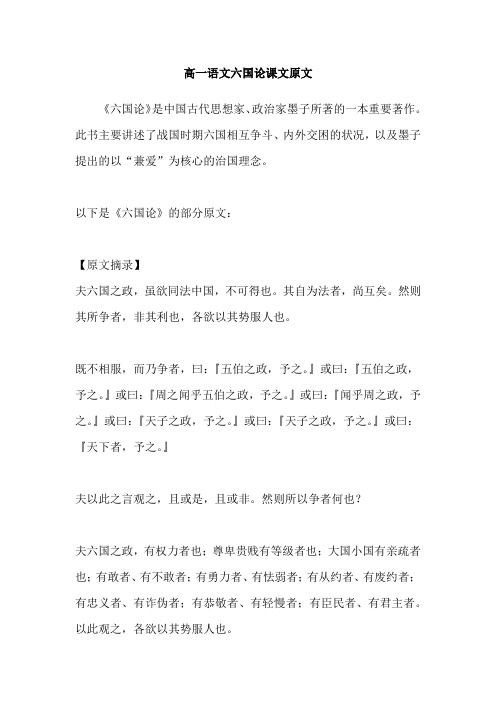 高一语文六国论课文原文

《六国论》是中国古代思想家、政治家墨子所著的一本重要著作。此书主要讲述了战国时期六国相互争斗、内外交困的状况，以及墨子提出的以“兼爱”为核心的治国理念。

以下是《六国论》的部分原文：

【原文摘录】
夫六国之政，虽欲同法中国，不可得也。其自为法者，尚互矣。然则其所争者，非其利也，各欲以其势服人也。

既不相服，而乃争者，曰：『五伯之政，予之。』或曰：『五伯之政，予之。』或曰：『周之闻乎五伯之政，予之。』或曰：『闻乎周之政，予之。』或曰：『天子之政，予之。』或曰：『天子之政，予之。』或曰：『天下者，予之。』

夫以此之言观之，且或是，且或非。然则所以争者何也？

夫六国之政，有权力者也；尊卑贵贱有等级者也；大国小国有亲疏者也；有敢者、有不敢者；有勇力者、有怯弱者；有从约者、有废约者；有忠义者、有诈伪者；有恭敬者、有轻慢者；有臣民者、有君主者。以此观之，各欲以其势服人也。